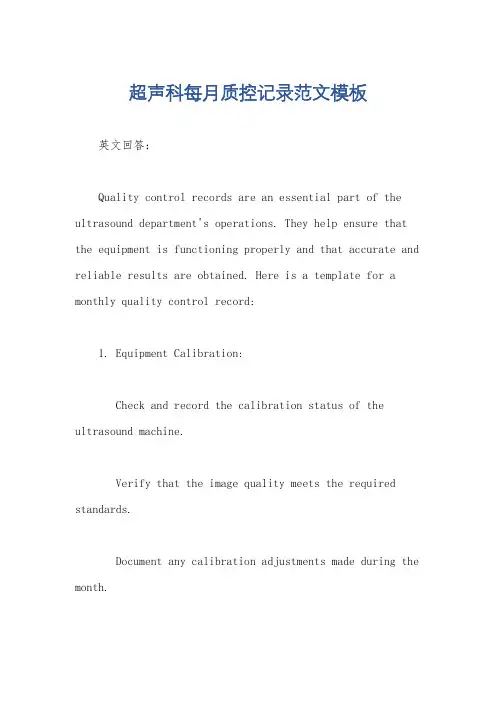 超声科每月质控记录范文模板

英文回答：

Quality control records are an essential part of the ultrasound department's operations. They help ensure that the equipment is functioning properly and that accurate and reliable results are obtained. Here is a template for a monthly quality control record:

1. Equipment Calibration:

Check and record the calibration status of the ultrasound machine.

Verify that the image quality meets the required standards.

Document any calibration adjustments made during the month.